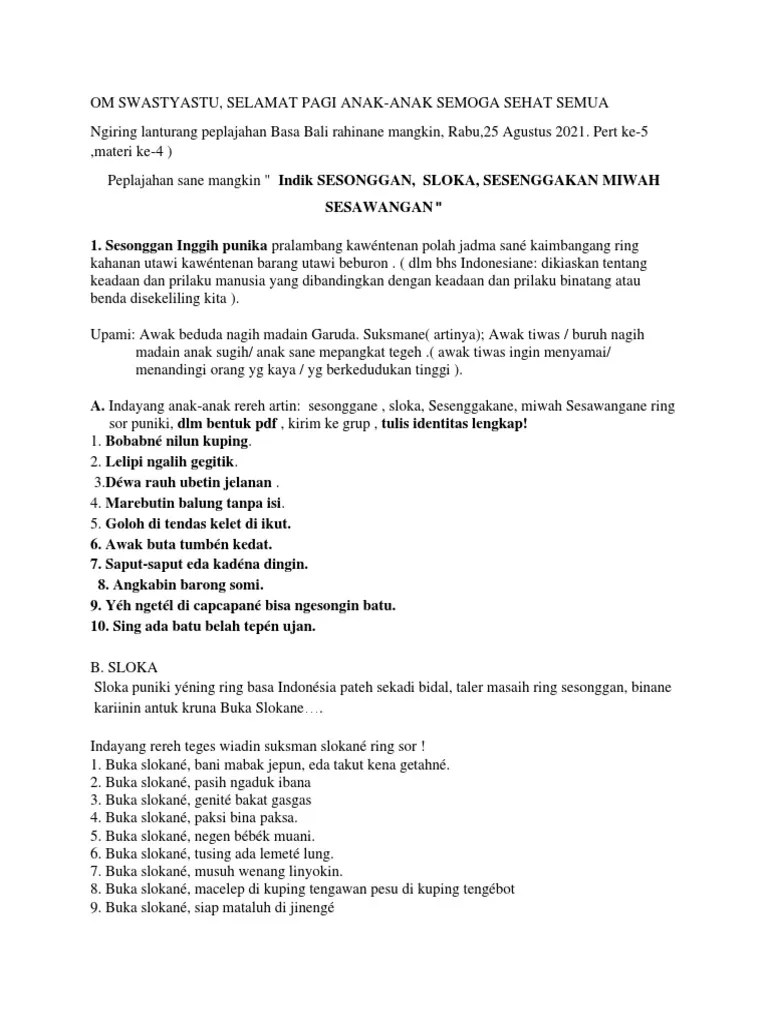 OM SWASTYASTU, SELAMAT PAGI ANAK-ANAK SEMOGA SEHAT SEMUA

Ngiring lanturang peplajahan Basa Bali rahinane mangkin, Rabu,25 Agustus 2021. Pert ke-5 ,materi ke-4 )

Peplajahan sane mangkin " Indik SESONGGAN, SLOKA, SESENGGAKAN MIWAH SESAWANGAN"

1. Sesonggan Inggih punika pralambang kawéntenan polah jadma sané kaimbangang ring kahanan utawi kawéntenan barang utawi beburon . ( dlm bhs Indonesiane: dikiaskan tentang keadaan dan prilaku manusia yang dibandingkan dengan keadaan dan prilaku binatang atau benda disekeliling kita ).

Upami: Awak beduda nagih madain Garuda. Suksmane( artinya); Awak tiwas / buruh nagih madain anak sugih/ anak sane mepangkat tegeh .( awak tiwas ingin menyamai/ menandingi orang yg kaya / yg berkedudukan tinggi ).

A. Indayang anak-anak rereh artin: sesonggane , sloka, Sesenggakane, miwah Sesawangane ring sor puniki, dlm bentuk pdf , kirim ke grup , tulis identitas lengkap!
1. Bobabné nilun kuping.
2. Lelipi ngalih gegitik.
3.Déwa rauh ubetin jelanan .
4. Marebutin balung tanpa isi.
5. Goloh di tendas kelet di ikut.
6. Awak buta tumbén kedat.
7. Saput-saput eda kadéna dingin.
8. Angkabin barong somi.
9. Yéh ngetél di capcapané bisa ngesongin batu.
10. Sing ada batu belah tepén ujan.

B. SLOKA
Sloka puniki yéning ring basa Indonésia pateh sekadi bidal, taler masaih ring sesonggan, binane kariinin antuk kruna Buka Slokane….

Indayang rereh teges wiadin suksman slokané ring sor !
1. Buka slokané, bani mabak jepun, eda takut kena getahné.
2. Buka slokané, pasih ngaduk ibana
3. Buka slokané, genité bakat gasgas
4. Buka slokané, paksi bina paksa.
5. Buka slokané, negen bébék muani.
6. Buka slokané, tusing ada lemeté lung.
7. Buka slokané, musuh wenang linyokin.
8. Buka slokané, macelep di kuping tengawan pesu di kuping tengébot
9. Buka slokané, siap mataluh di jinengé